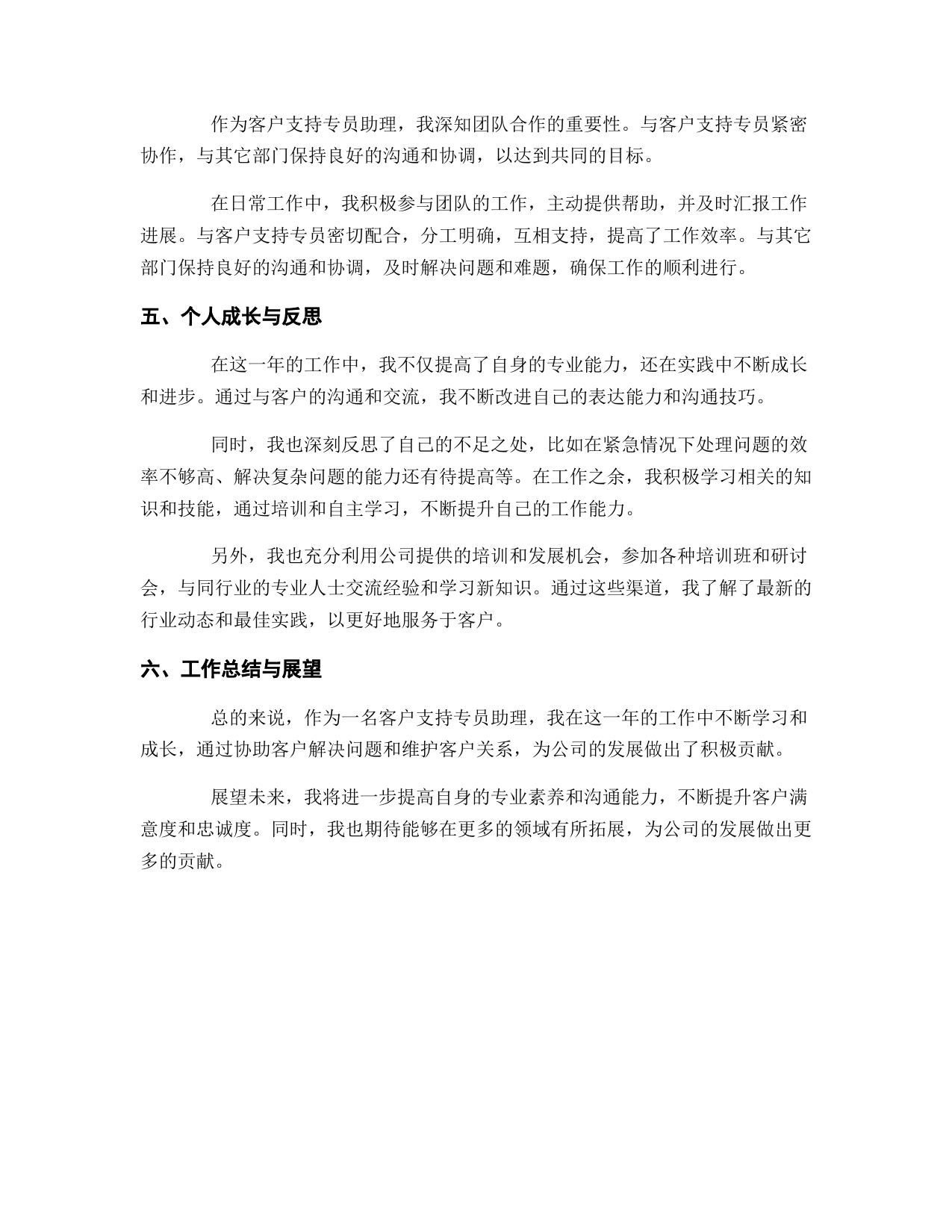 作为客户支持专员助理，我深知团队合作的重要性。与客户支持专员紧密协作，与其它部门保持良好的沟通和协调，以达到共同的目标。

在日常工作中，我积极参与团队的工作，主动提供帮助，并及时汇报工作进展。与客户支持专员密切配合，分工明确，互相支持，提高了工作效率。与其它部门保持良好的沟通和协调，及时解决问题和难题，确保工作的顺利进行。

五、个人成长与反思

在这一年的工作中，我不仅提高了自身的专业能力，还在实践中不断成长和进步。通过与客户的沟通和交流，我不断改进自己的表达能力和沟通技巧。

同时，我也深刻反思了自己的不足之处，比如在紧急情况下处理问题的效率不够高、解决复杂问题的能力还有待提高等。在工作之余，我积极学习相关的知识和技能，通过培训和自主学习，不断提升自己的工作能力。

另外，我也充分利用公司提供的培训和发展机会，参加各种培训班和研讨会，与同行业的专业人士交流经验和学习新知识。通过这些渠道，我了解了最新的行业动态和最佳实践，以更好地服务于客户。

六、工作总结与展望

总的来说，作为一名客户支持专员助理，我在这一年的工作中不断学习和成长，通过协助客户解决问题和维护客户关系，为公司的发展做出了积极贡献。

展望未来，我将进一步提高自身的专业素养和沟通能力，不断提升客户满意度和忠诚度。同时，我也期待能够在更多的领域有所拓展，为公司的发展做出更多的贡献。